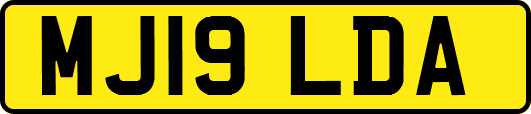 MJ19 LDA